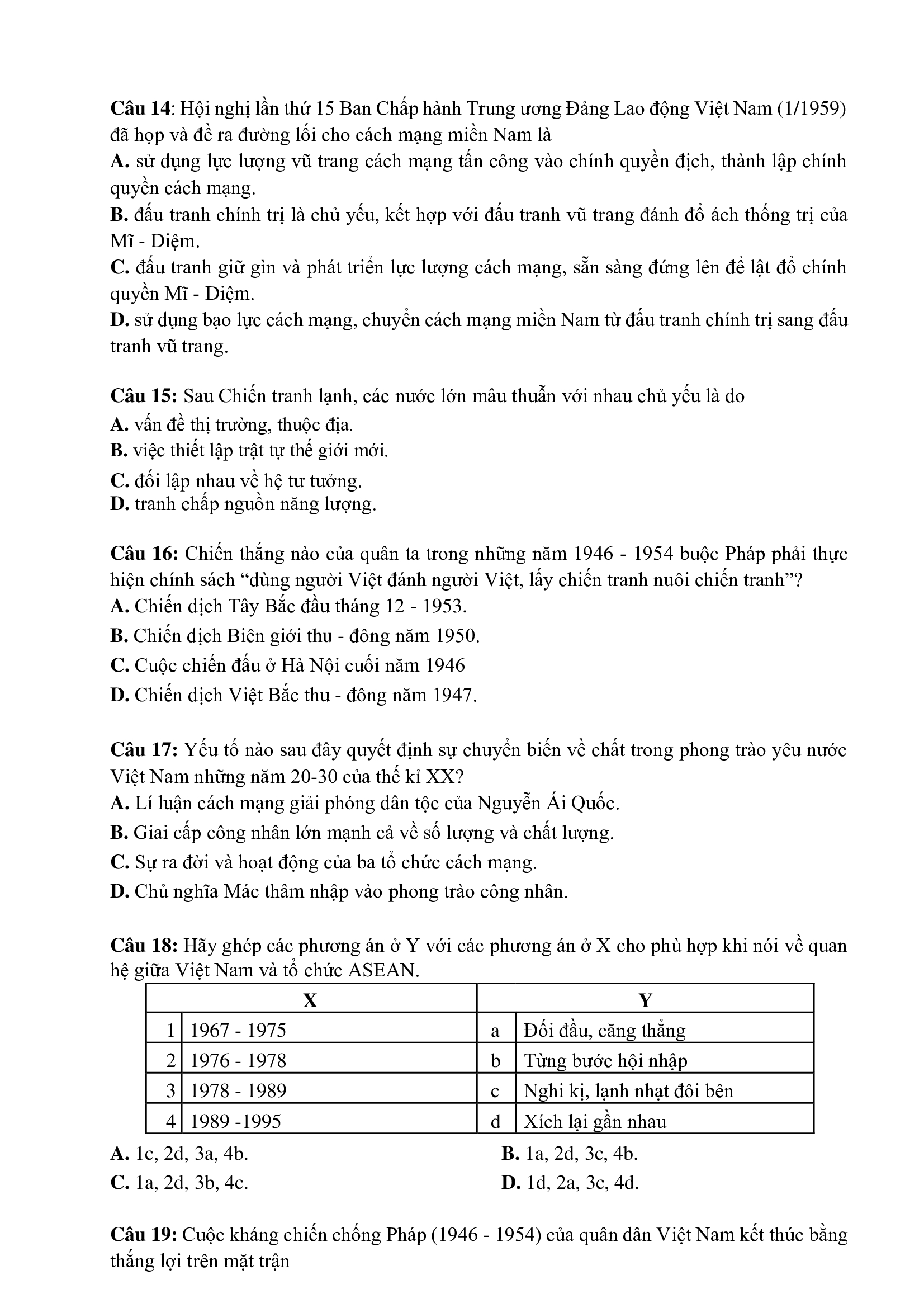 Câu 14: Hội nghị lần thứ 15 Ban Chấp hành Trung ương Đảng Lao động Việt Nam (1/1959) đã họp và đề ra đường lối cho cách mạng miền Nam là
A. sử dụng lực lượng vũ trang cách mạng tấn công vào chính quyền địch, thành lập chính quyền cách mạng.
B. đấu tranh chính trị là chủ yếu, kết hợp với đấu tranh vũ trang đánh đổ ách thống trị của Mĩ - Diệm.
C. đấu tranh giữ gìn và phát triển lực lượng cách mạng, sẵn sàng đứng lên để lật đổ chính quyền Mĩ - Diệm.
D. sử dụng bạo lực cách mạng, chuyển cách mạng miền Nam từ đấu tranh chính trị sang đấu tranh vũ trang.

Câu 15: Sau Chiến tranh lạnh, các nước lớn mâu thuẫn với nhau chủ yếu là do
A. vấn đề thị trường, thuộc địa.
B. việc thiết lập trật tự thế giới mới.
C. đối lập nhau về hệ tư tưởng.
D. tranh chấp nguồn năng lượng.

Câu 16: Chiến thắng nào của quân ta trong những năm 1946 - 1954 buộc Pháp phải thực hiện chính sách “dùng người Việt đánh người Việt, lấy chiến tranh nuôi chiến tranh”?
A. Chiến dịch Tây Bắc đầu tháng 12 - 1953.
B. Chiến dịch Biên giới thu - đông năm 1950.
C. Cuộc chiến đấu ở Hà Nội cuối năm 1946
D. Chiến dịch Việt Bắc thu - đông năm 1947.

Câu 17: Yếu tố nào sau đây quyết định sự chuyển biến về chất trong phong trào yêu nước Việt Nam những năm 20-30 của thế kỉ XX?
A. Lí luận cách mạng giải phóng dân tộc của Nguyễn Ái Quốc.
B. Giai cấp công nhân lớn mạnh cả về số lượng và chất lượng.
C. Sự ra đời và hoạt động của ba tổ chức cách mạng.
D. Chủ nghĩa Mác thâm nhập vào phong trào công nhân.

Câu 18: Hãy ghép các phương án ở Y với các phương án ở X cho phù hợp khi nói về quan hệ giữa Việt Nam và tổ chức ASEAN.

| X | | Y | |
|---|---|---|---|
| 1 | 1967 - 1975 | a | Đối đầu, căng thẳng |
| 2 | 1976 - 1978 | b | Từng bước hội nhập |
| 3 | 1978 - 1989 | c | Nghi kị, lạnh nhạt đôi bên |
| 4 | 1989 -1995 | d | Xích lại gần nhau |

A. 1c, 2d, 3a, 4b.
B. 1a, 2d, 3c, 4b.
C. 1a, 2d, 3b, 4c.
D. 1d, 2a, 3c, 4d.

Câu 19: Cuộc kháng chiến chống Pháp (1946 - 1954) của quân dân Việt Nam kết thúc bằng thắng lợi trên mặt trận